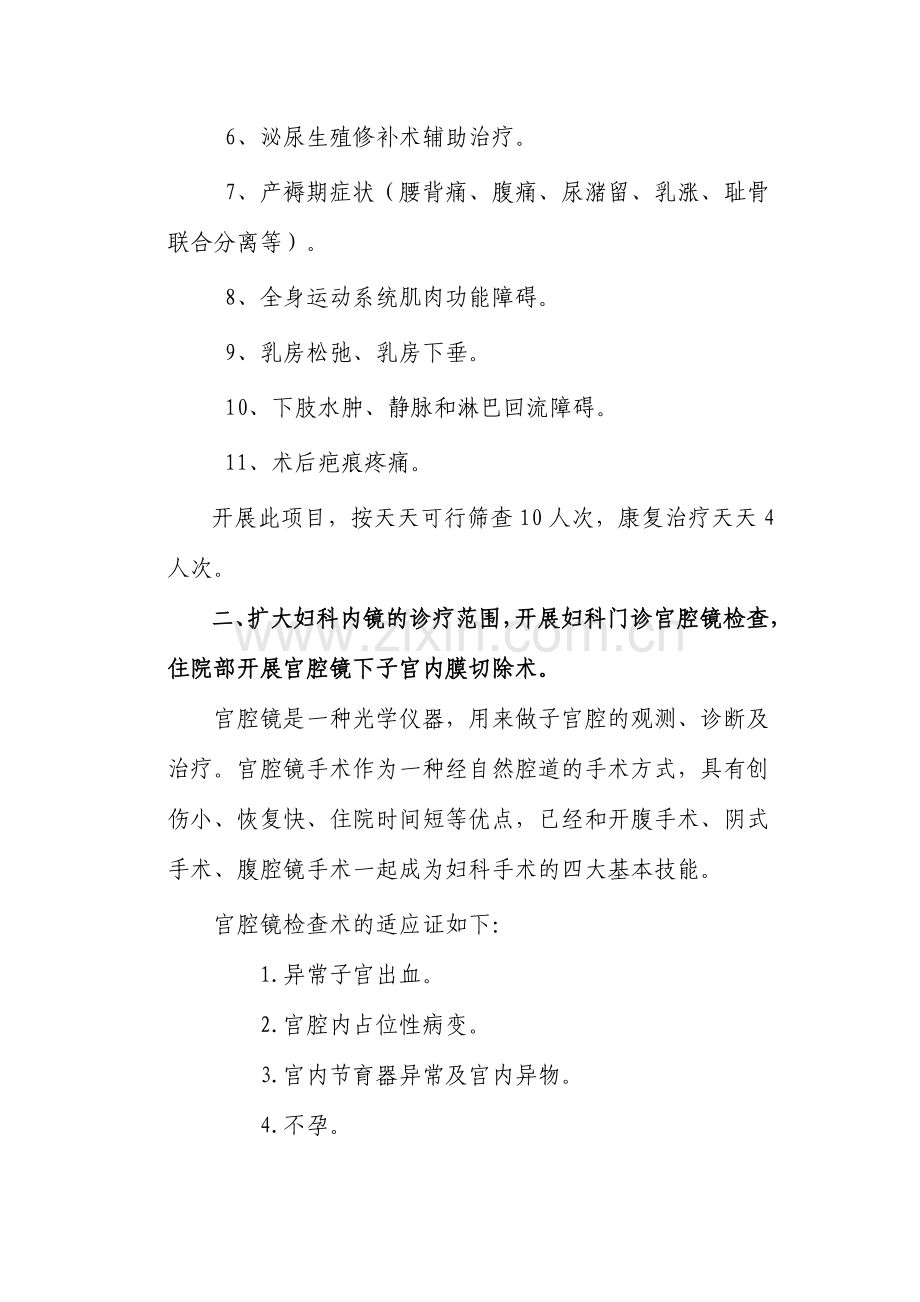 6、泌尿生殖修补术辅助治疗。

7、产褥期症状（腰背痛、腹痛、尿潴留、乳涨、耻骨联合分离等）。

8、全身运动系统肌肉功能障碍。

9、乳房松弛、乳房下垂。

10、下肢水肿、静脉和淋巴回流障碍。

11、术后疤痕疼痛。

开展此项目，按天天可行筛查10人次，康复治疗天天4人次。

二、扩大妇科内镜的诊疗范围，开展妇科门诊宫腔镜检查，住院部开展宫腔镜下子宫内膜切除术。

宫腔镜是一种光学仪器，用来做子宫腔的观测、诊断及治疗。宫腔镜手术作为一种经自然腔道的手术方式，具有创伤小、恢复快、住院时间短等优点，已经和开腹手术、阴式手术、腹腔镜手术一起成为妇科手术的四大基本技能。

宫腔镜检查术的适应证如下:

1.异常子宫出血。

2.宫腔内占位性病变。

3.宫内节育器异常及宫内异物。

4.不孕。

www.zixin.com.cn